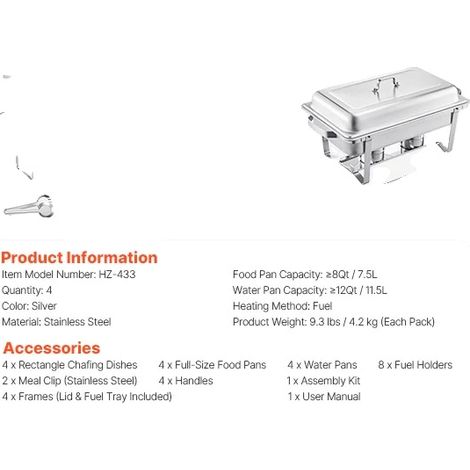 Product Information

Item Model Number: HZ-433
Quantity: 4
Color: Silver
Material: Stainless Steel

Food Pan Capacity: ≥8Qt / 7.5L
Water Pan Capacity: ≥12Qt / 11.5L
Heating Method: Fuel
Product Weight: 9.3 lbs / 4.2 kg (Each Pack)

Accessories

4 x Rectangle Chafing Dishes
2 x Meal Clip (Stainless Steel)
4 x Frames (Lid & Fuel Tray Included)

4 x Full-Size Food Pans
4 x Handles

4 x Water Pans
1 x Assembly Kit
1 x User Manual

8 x Fuel Holders